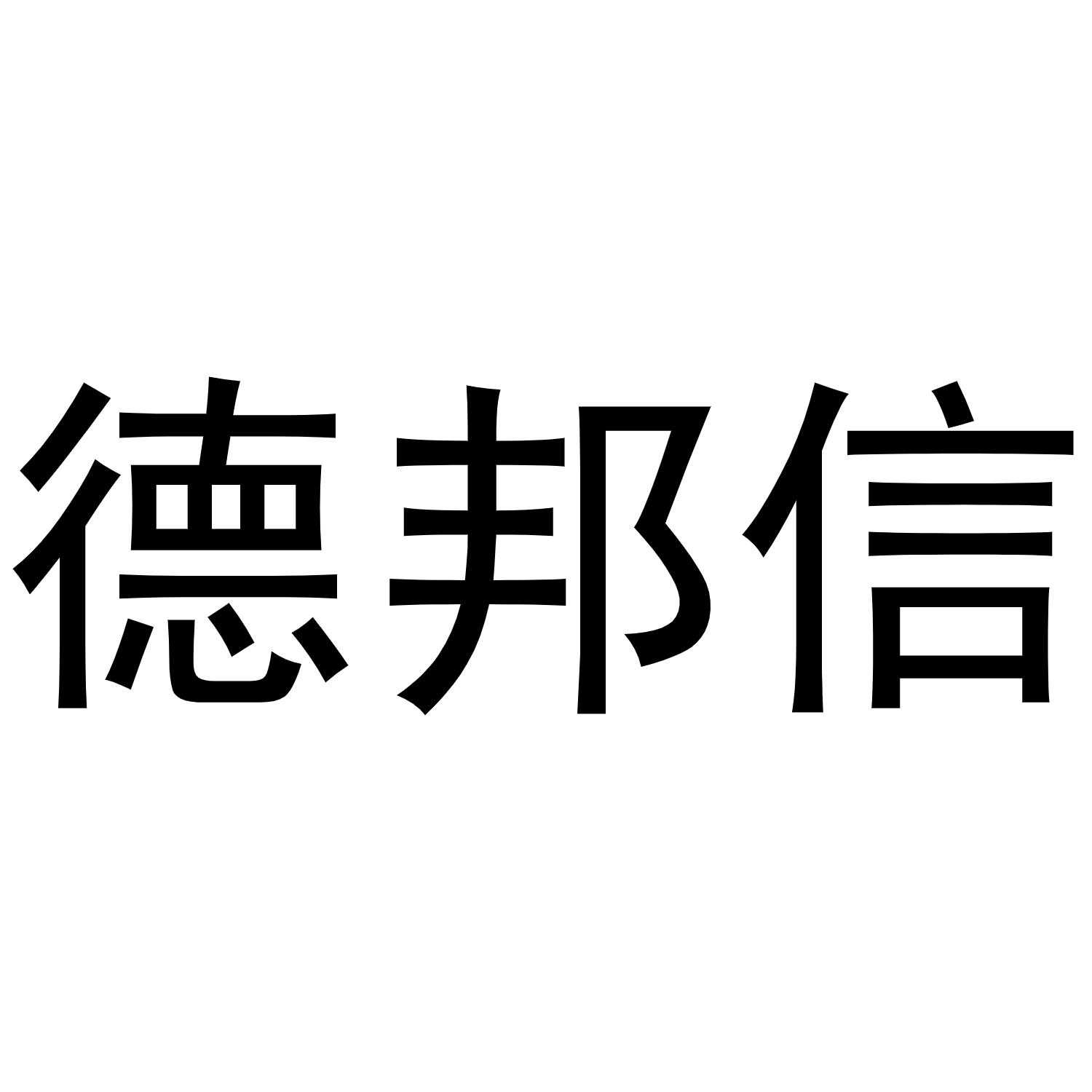 德邦信